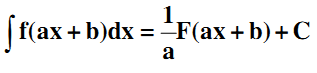 $\int f(ax+b)dx = \frac{1}{a}F(ax+b)+C$